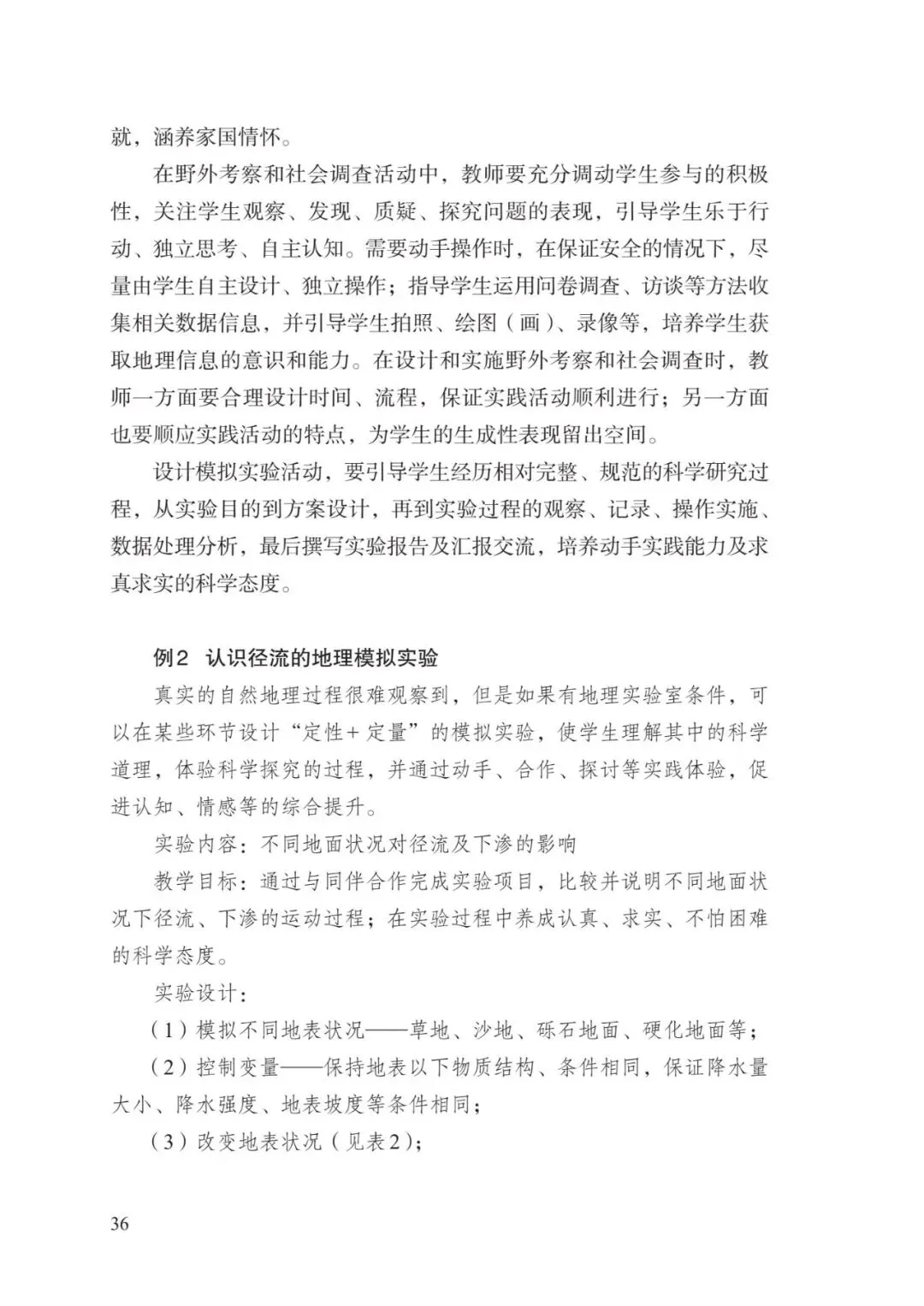 就，涵养家国情怀。

在野外考察和社会调查活动中，教师要充分调动学生参与的积极性，关注学生观察、发现、质疑、探究问题的表现，引导学生乐于行动、独立思考、自主认知。需要动手操作时，在保证安全的情况下，尽量由学生自主设计、独立操作；指导学生运用问卷调查、访谈等方法收集相关数据信息，并引导学生拍照、绘图（画）、录像等，培养学生获取地理信息的意识和能力。在设计和实施野外考察和社会调查时，教师一方面要合理设计时间、流程，保证实践活动顺利进行；另一方面也要顺应实践活动的特点，为学生的生成性表现留出空间。

设计模拟实验活动，要引导学生经历相对完整、规范的科学研究过程，从实验目的到方案设计，再到实验过程的观察、记录、操作实施、数据处理分析，最后撰写实验报告及汇报交流，培养动手实践能力及求真求实的科学态度。

例2 认识径流的地理模拟实验

真实的自然地理过程很难观察到，但是如果有地理实验室条件，可以在某些环节设计“定性+定量”的模拟实验，使学生理解其中的科学道理，体验科学探究的过程，并通过动手、合作、探讨等实践体验，促进认知、情感等的综合提升。

实验内容：不同地面状况对径流及下渗的影响

教学目标：通过与同伴合作完成实验项目，比较并说明不同地面状况下径流、下渗的运动过程；在实验过程中养成认真、求实、不怕困难的科学态度。

实验设计：

（1）模拟不同地表状况——草地、沙地、砾石地面、硬化地面等；

（2）控制变量——保持地表以下物质结构、条件相同，保证降水量大小、降水强度、地表坡度等条件相同；

（3）改变地表状况（见表2）；

36